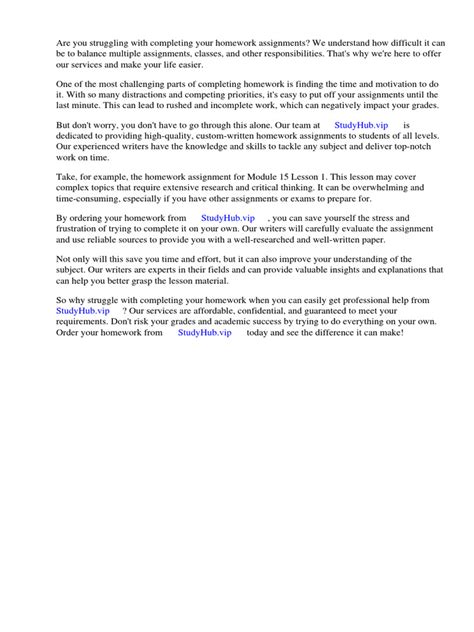 Are you struggling with completing your homework assignments? We understand how difficult it can be to balance multiple assignments, classes, and other responsibilities. That's why we're here to offer our services and make your life easier.

One of the most challenging parts of completing homework is finding the time and motivation to do it. With so many distractions and competing priorities, it's easy to put off your assignments until the last minute. This can lead to rushed and incomplete work, which can negatively impact your grades.

But don't worry, you don't have to go through this alone. Our team at StudyHub.vip is dedicated to providing high-quality, custom-written homework assignments to students of all levels. Our experienced writers have the knowledge and skills to tackle any subject and deliver top-notch work on time.

Take, for example, the homework assignment for Module 15 Lesson 1. This lesson may cover complex topics that require extensive research and critical thinking. It can be overwhelming and time-consuming, especially if you have other assignments or exams to prepare for.

By ordering your homework from StudyHub.vip , you can save yourself the stress and frustration of trying to complete it on your own. Our writers will carefully evaluate the assignment and use reliable sources to provide you with a well-researched and well-written paper.

Not only will this save you time and effort, but it can also improve your understanding of the subject. Our writers are experts in their fields and can provide valuable insights and explanations that can help you better grasp the lesson material.

So why struggle with completing your homework when you can easily get professional help from StudyHub.vip ? Our services are affordable, confidential, and guaranteed to meet your requirements. Don't risk your grades and academic success by trying to do everything on your own. Order your homework from StudyHub.vip today and see the difference it can make!